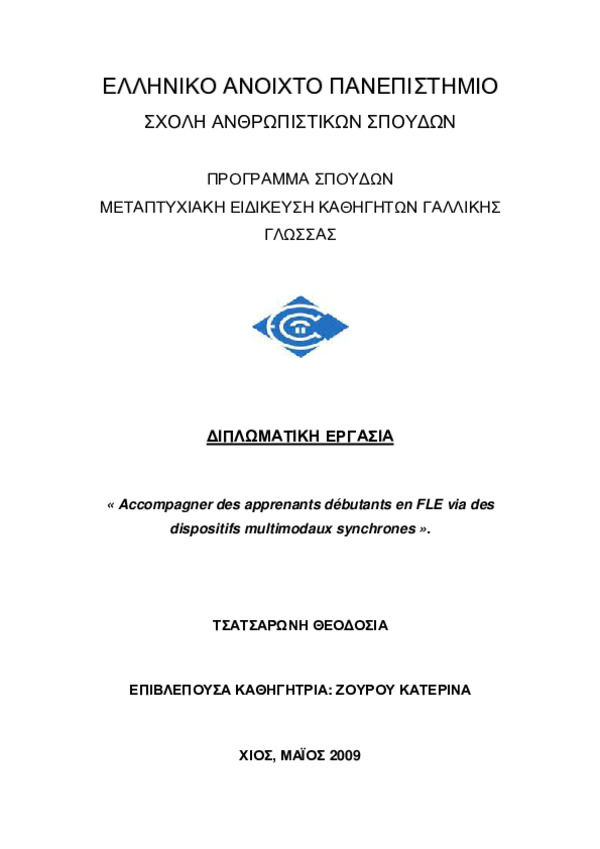 ΕΛΛΗΝΙΚΟ ΑΝΟΙΧΤΟ ΠΑΝΕΠΙΣΤΗΜΙΟ

ΣΧΟΛΗ ΑΝΘΡΩΠΙΣΤΙΚΩΝ ΣΠΟΥΔΩΝ

ΠΡΟΓΡΑΜΜΑ ΣΠΟΥΔΩΝ
ΜΕΤΑΠΤΥΧΙΑΚΗ ΕΙΔΙΚΕΥΣΗ ΚΑΘΗΓΗΤΩΝ ΓΑΛΛΙΚΗΣ ΓΛΩΣΣΑΣ

ΔΙΠΛΩΜΑΤΙΚΗ ΕΡΓΑΣΙΑ

« Accompagner des apprenants débutants en FLE via des dispositifs multimodaux synchrones ».

ΤΣΑΤΣΑΡΩΝΗ ΘΕΟΔΟΣΙΑ

ΕΠΙΒΛΕΠΟΥΣΑ ΚΑΘΗΓΗΤΡΙΑ: ΖΟΥΡΟΥ ΚΑΤΕΡΙΝΑ

ΧΙΟΣ, ΜΑΪΟΣ 2009